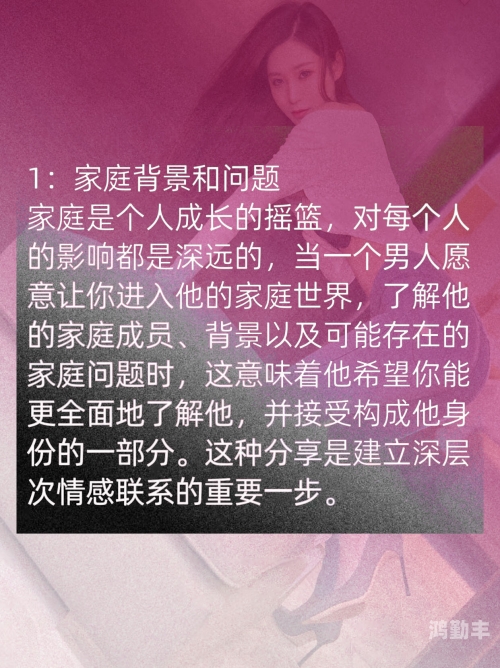 1：家庭背景和问题
家庭是个人成长的摇篮，对每个人的影响都是深远的，当一个男人愿意让你进入他的家庭世界，了解他的家庭成员、背景以及可能存在的家庭问题时，这意味着他希望你能更全面地了解他，并接受构成他身份的一部分。这种分享是建立深层次情感联系的重要一步。

鸿勤丰